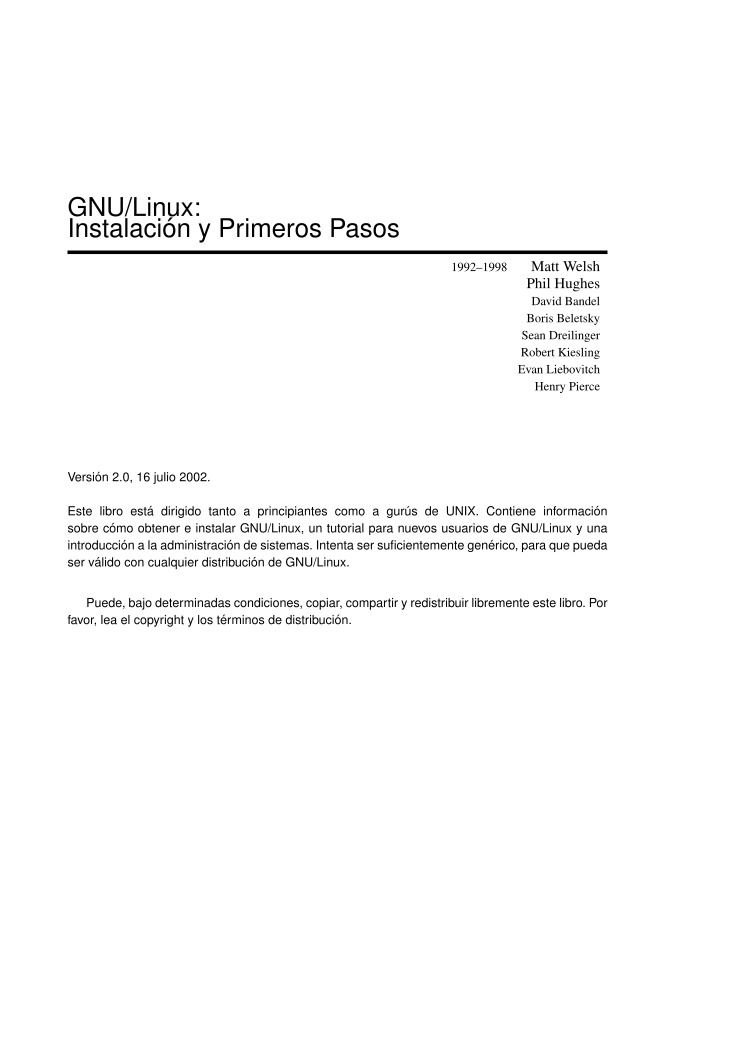 GNU/Linux:
Instalación y Primeros Pasos

1992–1998 Matt Welsh
Phil Hughes
David Bandel
Boris Beletsky
Sean Dreilinger
Robert Kiesling
Evan Liebovitch
Henry Pierce

Versión 2.0, 16 julio 2002.

Este libro está dirigido tanto a principiantes como a gurús de UNIX. Contiene información sobre cómo obtener e instalar GNU/Linux, un tutorial para nuevos usuarios de GNU/Linux y una introducción a la administración de sistemas. Intenta ser suficientemente genérico, para que pueda ser válido con cualquier distribución de GNU/Linux.

Puede, bajo determinadas condiciones, copiar, compartir y redistribuir libremente este libro. Por favor, lea el copyright y los términos de distribución.